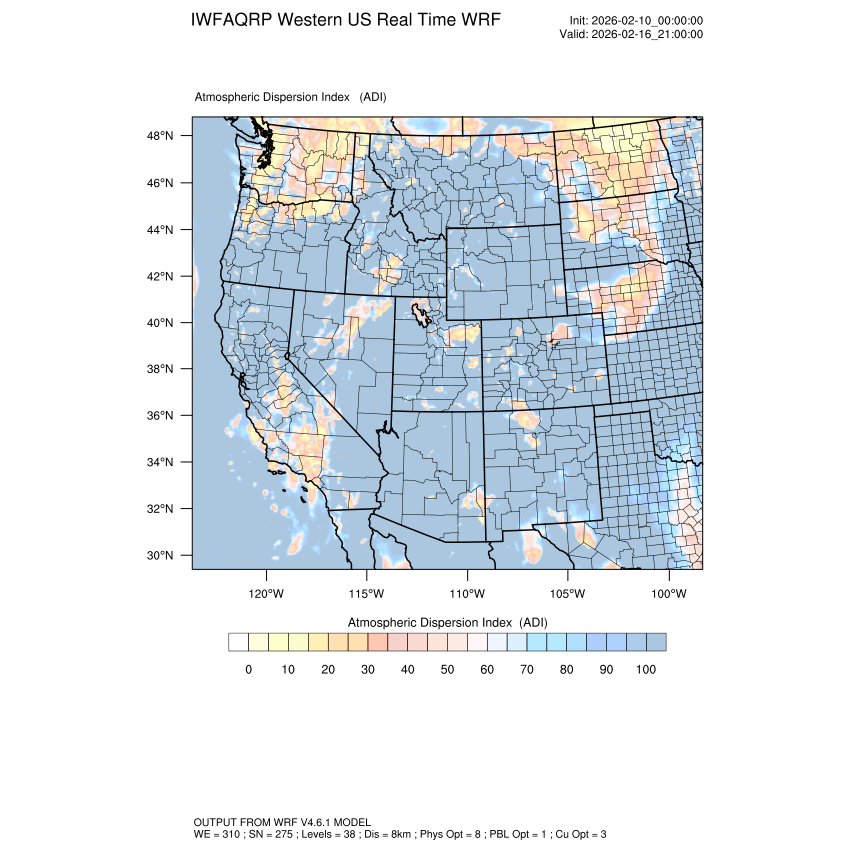 IWFAQRP Western US Real Time WRF

Init: 2026-02-10_00:00:00
Valid: 2026-02-16_21:00:00

Atmospheric Dispersion Index (ADI)

48°N
46°N
44°N
42°N
40°N
38°N
36°N
34°N
32°N
30°N

120°W 115°W 110°W 105°W 100°W

Atmospheric Dispersion Index (ADI)

0 10 20 30 40 50 60 70 80 90 100

OUTPUT FROM WRF V4.6.1 MODEL
WE = 310 ; SN = 275 ; Levels = 38 ; Dis = 8km ; Phys Opt = 8 ; PBL Opt = 1 ; Cu Opt = 3